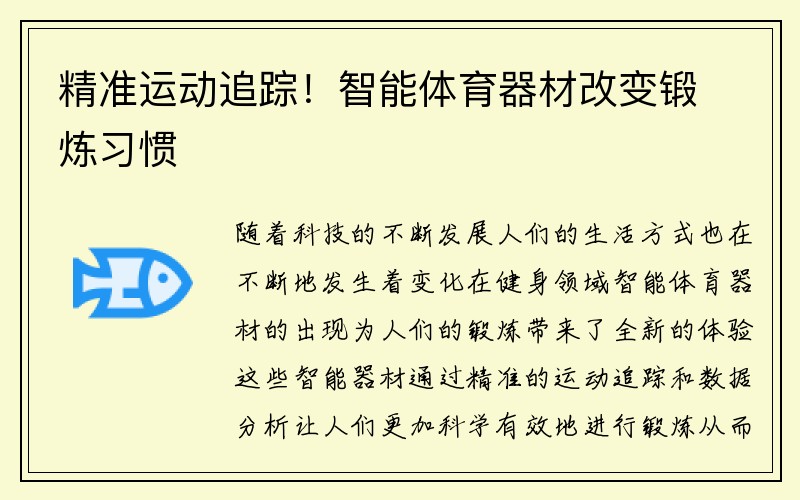 精准运动追踪！智能体育器材改变锻炼习惯

随着科技的不断发展人们的生活方式也在不断地发生着变化在健身领域智能体育器材的出现为人们的锻炼带来了全新的体验这些智能器材通过精准的运动追踪和数据分析让人们更加科学有效地进行锻炼从而